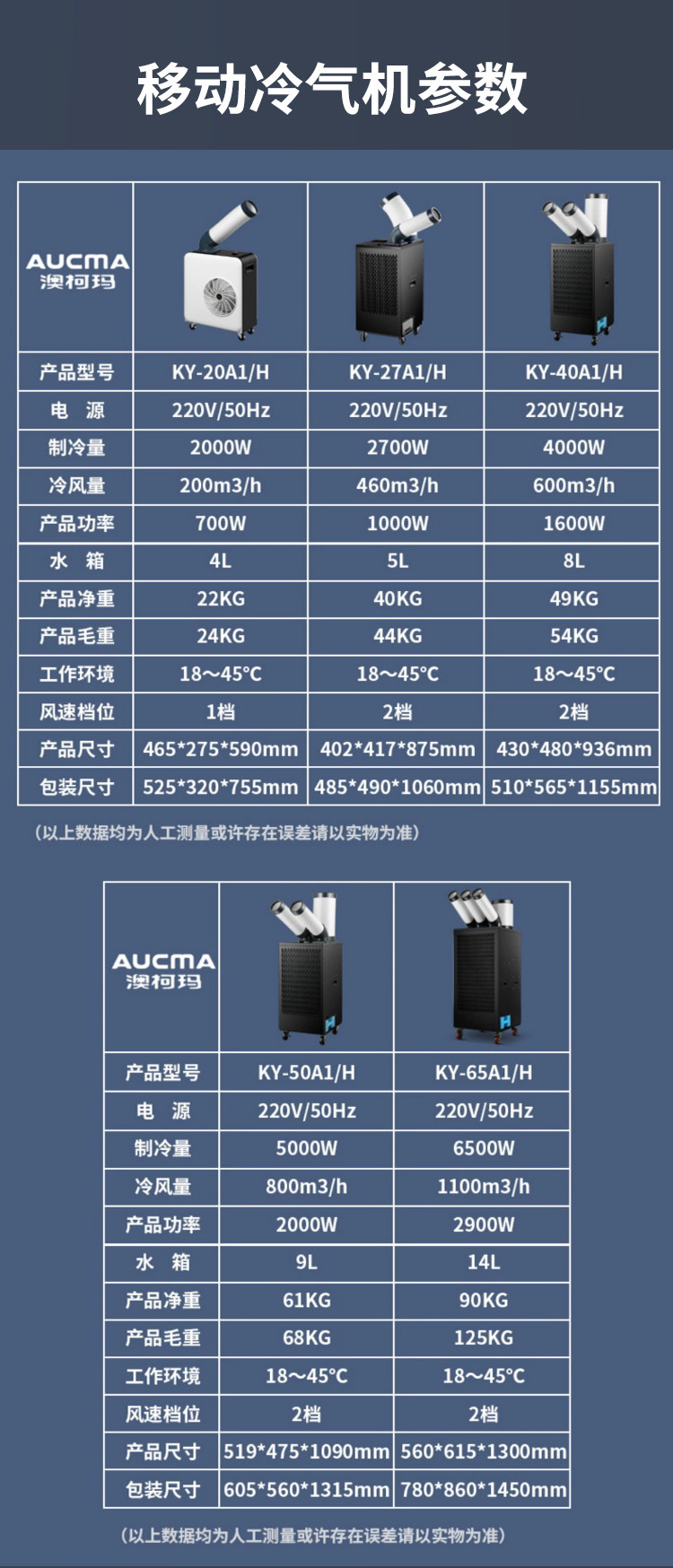 移动冷气机参数

| AUCMA 澳柯玛 | | | |
|---|---|---|---|
| 产品型号 | KY-20A1/H | KY-27A1/H | KY-40A1/H |
| 电 源 | 220V/50Hz | 220V/50Hz | 220V/50Hz |
| 制冷量 | 2000W | 2700W | 4000W |
| 冷风量 | 200m3/h | 460m3/h | 600m3/h |
| 产品功率 | 700W | 1000W | 1600W |
| 水 箱 | 4L | 5L | 8L |
| 产品净重 | 22KG | 40KG | 49KG |
| 产品毛重 | 24KG | 44KG | 54KG |
| 工作环境 | 18～45°C | 18～45°C | 18～45°C |
| 风速档位 | 1档 | 2档 | 2档 |
| 产品尺寸 | 465*275*590mm | 402*417*875mm | 430*480*936mm |
| 包装尺寸 | 525*320*755mm | 485*490*1060mm | 510*565*1155mm |

(以上数据均为人工测量或许存在误差请以实物为准)

| AUCMA 澳柯玛 | | |
|---|---|---|
| 产品型号 | KY-50A1/H | KY-65A1/H |
| 电 源 | 220V/50Hz | 220V/50Hz |
| 制冷量 | 5000W | 6500W |
| 冷风量 | 800m3/h | 1100m3/h |
| 产品功率 | 2000W | 2900W |
| 水 箱 | 9L | 14L |
| 产品净重 | 61KG | 90KG |
| 产品毛重 | 68KG | 125KG |
| 工作环境 | 18～45°C | 18～45°C |
| 风速档位 | 2档 | 2档 |
| 产品尺寸 | 519*475*1090mm | 560*615*1300mm |
| 包装尺寸 | 605*560*1315mm | 780*860*1450mm |

(以上数据均为人工测量或许存在误差请以实物为准)